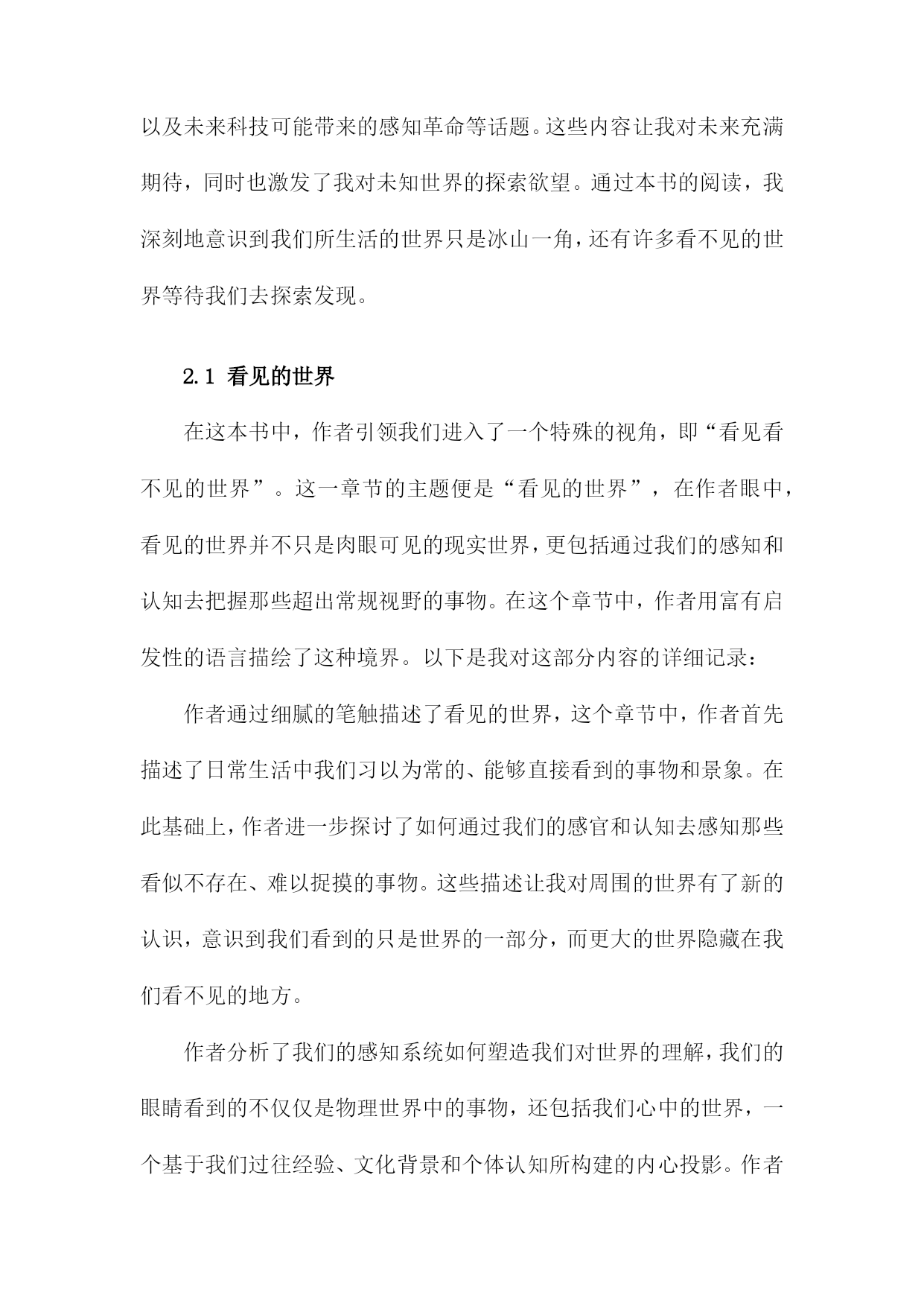 以及未来科技可能带来的感知革命等话题。这些内容让我对未来充满期待，同时也激发了我对未知世界的探索欲望。通过本书的阅读，我深刻地意识到我们所生活的世界只是冰山一角，还有许多看不见的世界等待我们去探索发现。

2.1 看见的世界

在这本书中，作者引领我们进入了一个特殊的视角，即“看见看不见的世界”。这一章节的主题便是“看见的世界”，在作者眼中，看见的世界并不只是肉眼可见的现实世界，更包括通过我们的感知和认知去把握那些超出常规视野的事物。在这个章节中，作者用富有启发性的语言描绘了这种境界。以下是我对这部分内容的详细记录：

作者通过细腻的笔触描述了看见的世界，这个章节中，作者首先描述了日常生活中我们习以为常的、能够直接看到的事物和景象。在此基础上，作者进一步探讨了如何通过我们的感官和认知去感知那些看似不存在、难以捉摸的事物。这些描述让我对周围的世界有了新的认识，意识到我们看到的只是世界的一部分，而更大的世界隐藏在我们看不见的地方。

作者分析了我们的感知系统如何塑造我们对世界的理解，我们的眼睛看到的不仅仅是物理世界中的事物，还包括我们心中的世界，一个基于我们过往经验、文化背景和个体认知所构建的内心投影。作者